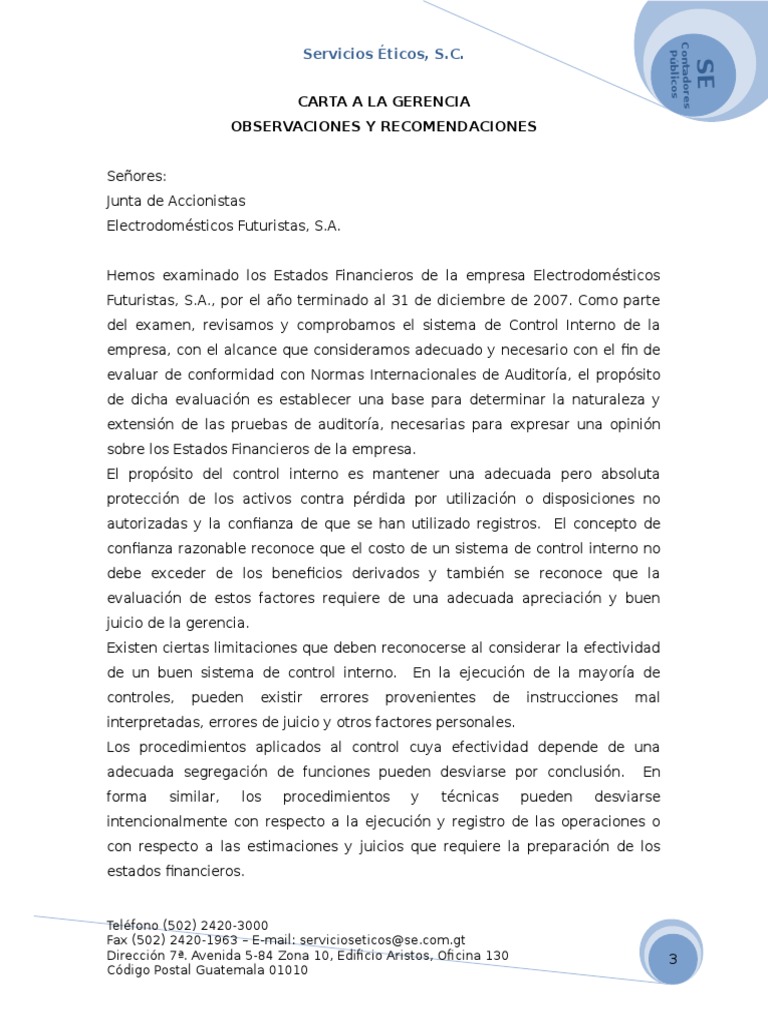 Servicios Éticos, S.C.

SE
Contadores
Públicos

CARTA A LA GERENCIA
OBSERVACIONES Y RECOMENDACIONES

Señores:
Junta de Accionistas
Electrodomésticos Futuristas, S.A.

Hemos examinado los Estados Financieros de la empresa Electrodomésticos Futuristas, S.A., por el año terminado al 31 de diciembre de 2007. Como parte del examen, revisamos y comprobamos el sistema de Control Interno de la empresa, con el alcance que consideramos adecuado y necesario con el fin de evaluar de conformidad con Normas Internacionales de Auditoría, el propósito de dicha evaluación es establecer una base para determinar la naturaleza y extensión de las pruebas de auditoría, necesarias para expresar una opinión sobre los Estados Financieros de la empresa.
El propósito del control interno es mantener una adecuada pero absoluta protección de los activos contra pérdida por utilización o disposiciones no autorizadas y la confianza de que se han utilizado registros. El concepto de confianza razonable reconoce que el costo de un sistema de control interno no debe exceder de los beneficios derivados y también se reconoce que la evaluación de estos factores requiere de una adecuada apreciación y buen juicio de la gerencia.
Existen ciertas limitaciones que deben reconocerse al considerar la efectividad de un buen sistema de control interno. En la ejecución de la mayoría de controles, pueden existir errores provenientes de instrucciones mal interpretadas, errores de juicio y otros factores personales.
Los procedimientos aplicados al control cuya efectividad depende de una adecuada segregación de funciones pueden desviarse por conclusión. En forma similar, los procedimientos y técnicas pueden desviarse intencionalmente con respecto a la ejecución y registro de las operaciones o con respecto a las estimaciones y juicios que requiere la preparación de los estados financieros.

Teléfono (502) 2420-3000
Fax (502) 2420-1963 – E-mail: servicioseticos@se.com.gt
Dirección 7ª. Avenida 5-84 Zona 10, Edificio Aristos, Oficina 130
Código Postal Guatemala 01010

3